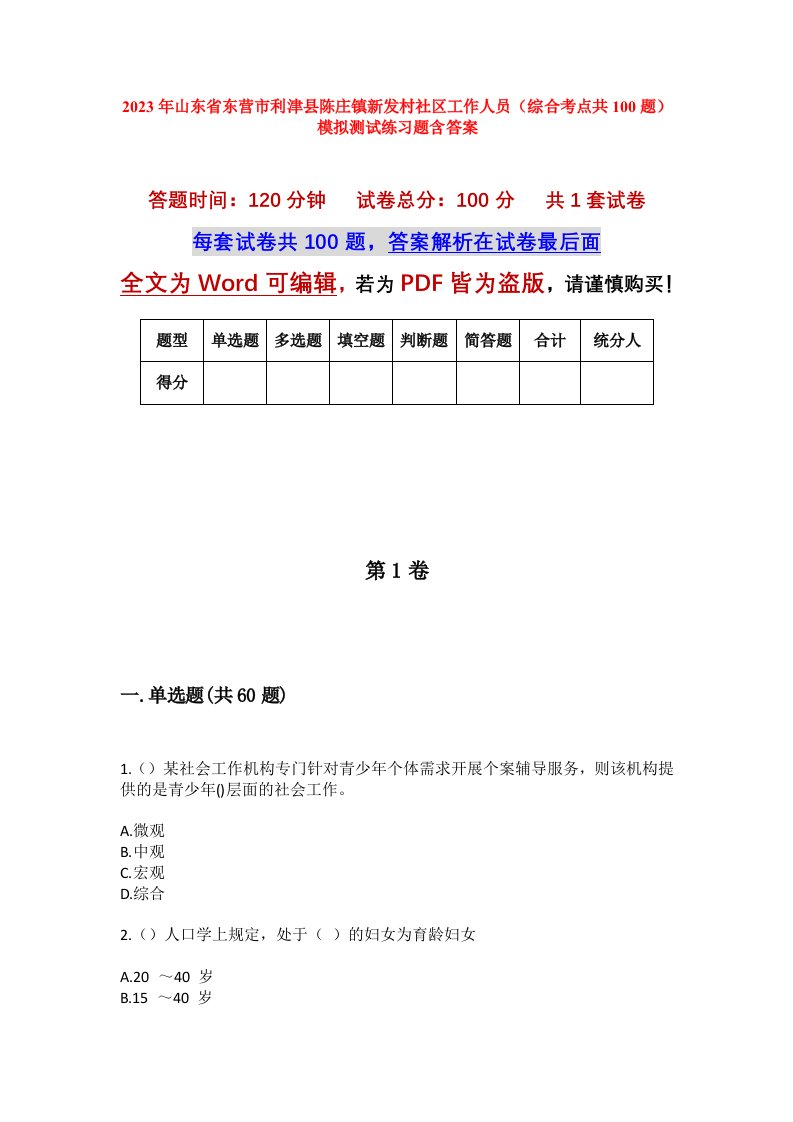 2023年山东省东营市利津县陈庄镇新发村社区工作人员（综合考点共100题）模拟测试练习题含答案

答题时间：120分钟　试卷总分：100分　共1套试卷

每套试卷共100题，答案解析在试卷最后面

全文为Word可编辑，若为PDF皆为盗版，请谨慎购买！

| 题型 | 单选题 | 多选题 | 填空题 | 判断题 | 简答题 | 合计 | 统分人 |
|---|---|---|---|---|---|---|---|
| 得分 | | | | | | | |

第1卷

一.单选题(共60题)

1.（）某社会工作机构专门针对青少年个体需求开展个案辅导服务，则该机构提供的是青少年()层面的社会工作。

A.微观
B.中观
C.宏观
D.综合

2.（）人口学上规定，处于（ ）的妇女为育龄妇女

A.20 ～40 岁
B.15 ～40 岁